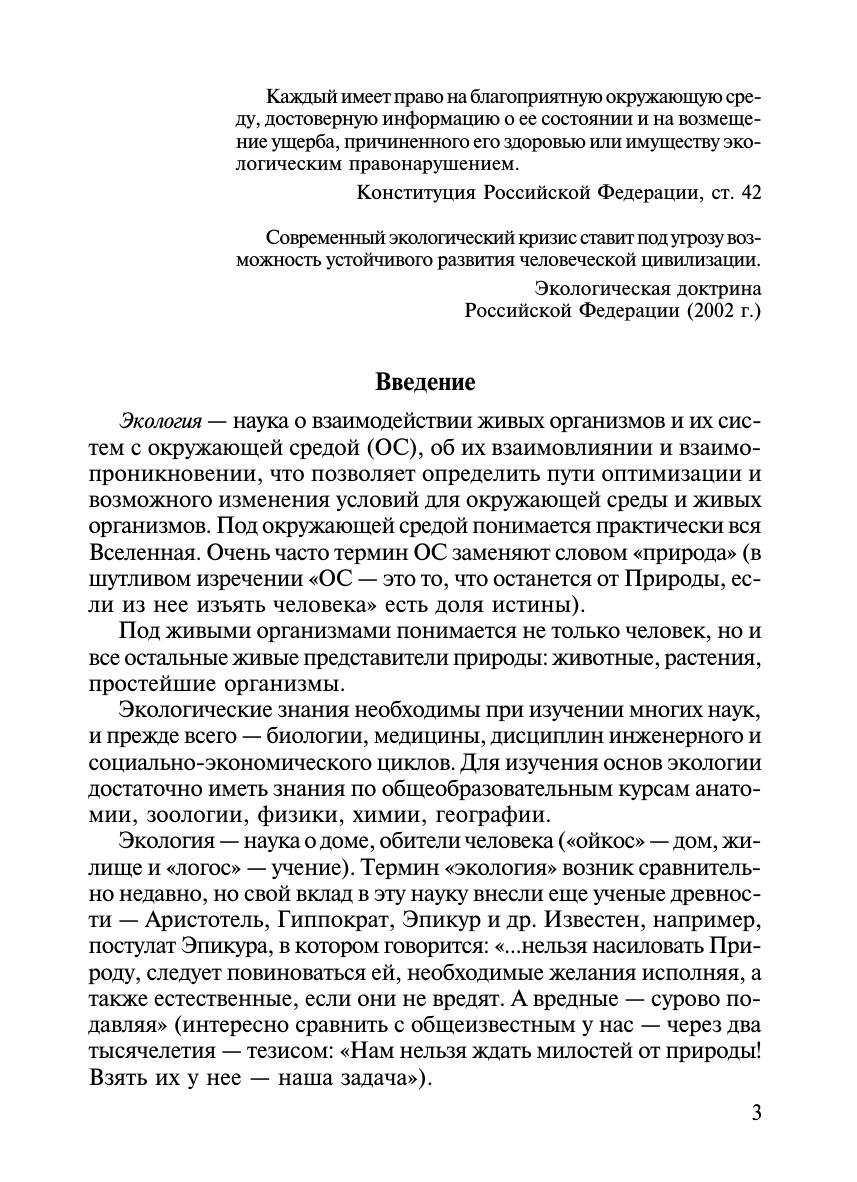 Каждый имеет право на благоприятную окружающую среду, достоверную информацию о ее состоянии и на возмещение ущерба, причиненного его здоровью или имуществу экологическим правонарушением.

Конституция Российской Федерации, ст. 42

Современный экологический кризис ставит под угрозу возможность устойчивого развития человеческой цивилизации.

Экологическая доктрина
Российской Федерации (2002 г.)

Введение

Экология — наука о взаимодействии живых организмов и их систем с окружающей средой (ОС), об их взаимовлиянии и взаимопроникновении, что позволяет определить пути оптимизации и возможного изменения условий для окружающей среды и живых организмов. Под окружающей средой понимается практически вся Вселенная. Очень часто термин ОС заменяют словом «природа» (в шутливом изречении «ОС — это то, что останется от Природы, если из нее изъять человека» есть доля истины).

Под живыми организмами понимается не только человек, но и все остальные живые представители природы: животные, растения, простейшие организмы.

Экологические знания необходимы при изучении многих наук, и прежде всего — биологии, медицины, дисциплин инженерного и социально-экономического циклов. Для изучения основ экологии достаточно иметь знания по общеобразовательным курсам анатомии, зоологии, физики, химии, географии.

Экология — наука о доме, обители человека («ойкос» — дом, жилище и «логос» — учение). Термин «экология» возник сравнительно недавно, но свой вклад в эту науку внесли еще ученые древности — Аристотель, Гиппократ, Эпикур и др. Известен, например, постулат Эпикура, в котором говорится: «...нельзя насиловать Природу, следует повиноваться ей, необходимые желания исполняя, а также естественные, если они не вредят. А вредные — сурово подавляя» (интересно сравнить с общеизвестным у нас — через два тысячелетия — тезисом: «Нам нельзя ждать милостей от природы! Взять их у нее — наша задача»).

3